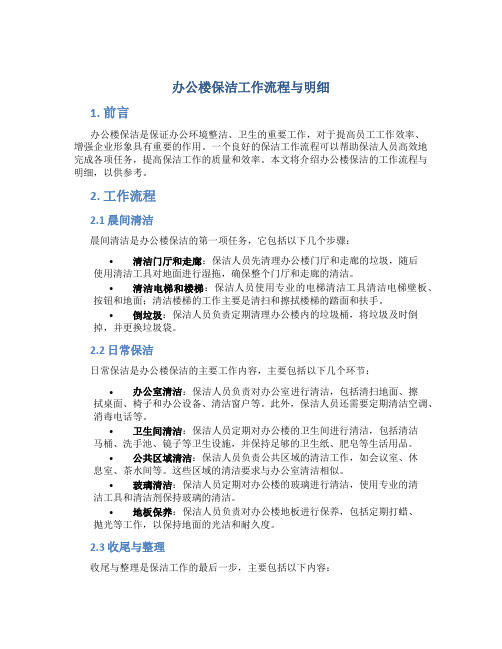 办公楼保洁工作流程与明细

1. 前言

办公楼保洁是保证办公环境整洁、卫生的重要工作，对于提高员工工作效率、增强企业形象具有重要的作用。一个良好的保洁工作流程可以帮助保洁人员高效地完成各项任务，提高保洁工作的质量和效率。本文将介绍办公楼保洁的工作流程与明细，以供参考。

2. 工作流程

2.1 晨间清洁

晨间清洁是办公楼保洁的第一项任务，它包括以下几个步骤：

• 清洁门厅和走廊：保洁人员先清理办公楼门厅和走廊的垃圾，随后使用清洁工具对地面进行湿拖，确保整个门厅和走廊的清洁。
• 清洁电梯和楼梯：保洁人员使用专业的电梯清洁工具清洁电梯壁板、按钮和地面；清洁楼梯的工作主要是清扫和擦拭楼梯的踏面和扶手。
• 倒垃圾：保洁人员负责定期清理办公楼内的垃圾桶，将垃圾及时倒掉，并更换垃圾袋。

2.2 日常保洁

日常保洁是办公楼保洁的主要工作内容，主要包括以下几个环节：

• 办公室清洁：保洁人员负责对办公室进行清洁，包括清扫地面、擦拭桌面、椅子和办公设备、清洁窗户等。此外，保洁人员还需要定期清洁空调、消毒电话等。
• 卫生间清洁：保洁人员定期对办公楼的卫生间进行清洁，包括清洁马桶、洗手池、镜子等卫生设施，并保持足够的卫生纸、肥皂等生活用品。
• 公共区域清洁：保洁人员负责公共区域的清洁工作，如会议室、休息室、茶水间等。这些区域的清洁要求与办公室清洁相似。
• 玻璃清洁：保洁人员定期对办公楼的玻璃进行清洁，使用专业的清洁工具和清洁剂保持玻璃的清洁。
• 地板保养：保洁人员负责对办公楼地板进行保养，包括定期打蜡、抛光等工作，以保持地面的光洁和耐久度。

2.3 收尾与整理

收尾与整理是保洁工作的最后一步，主要包括以下内容：